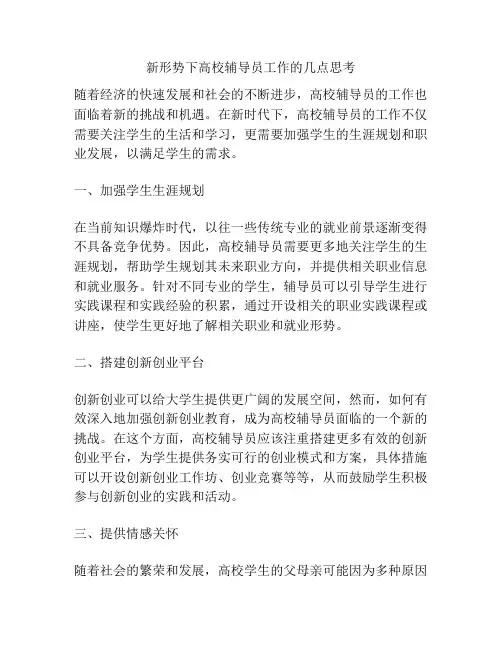 新形势下高校辅导员工作的几点思考

随着经济的快速发展和社会的不断进步，高校辅导员的工作也面临着新的挑战和机遇。在新时代下，高校辅导员的工作不仅需要关注学生的生活和学习，更需要加强学生的生涯规划和职业发展，以满足学生的需求。

一、加强学生生涯规划

在当前知识爆炸时代，以往一些传统专业的就业前景逐渐变得不具备竞争优势。因此，高校辅导员需要更多地关注学生的生涯规划，帮助学生规划其未来职业方向，并提供相关职业信息和就业服务。针对不同专业的学生，辅导员可以引导学生进行实践课程和实践经验的积累，通过开设相关的职业实践课程或讲座，使学生更好地了解相关职业和就业形势。

二、搭建创新创业平台

创新创业可以给大学生提供更广阔的发展空间，然而，如何有效深入地加强创新创业教育，成为高校辅导员面临的一个新的挑战。在这个方面，高校辅导员应该注重搭建更多有效的创新创业平台，为学生提供务实可行的创业模式和方案，具体措施可以开设创新创业工作坊、创业竞赛等等，从而鼓励学生积极参与创新创业的实践和活动。

三、提供情感关怀

随着社会的繁荣和发展，高校学生的父母亲可能因为多种原因